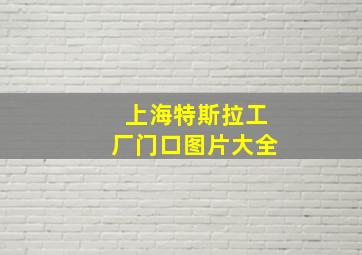 上海特斯拉工厂门口图片大全